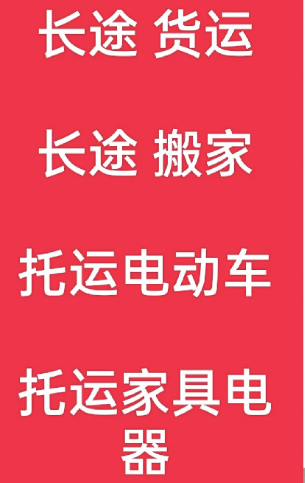 长途 货运

长途 搬家

托运电动车

托运家具电器